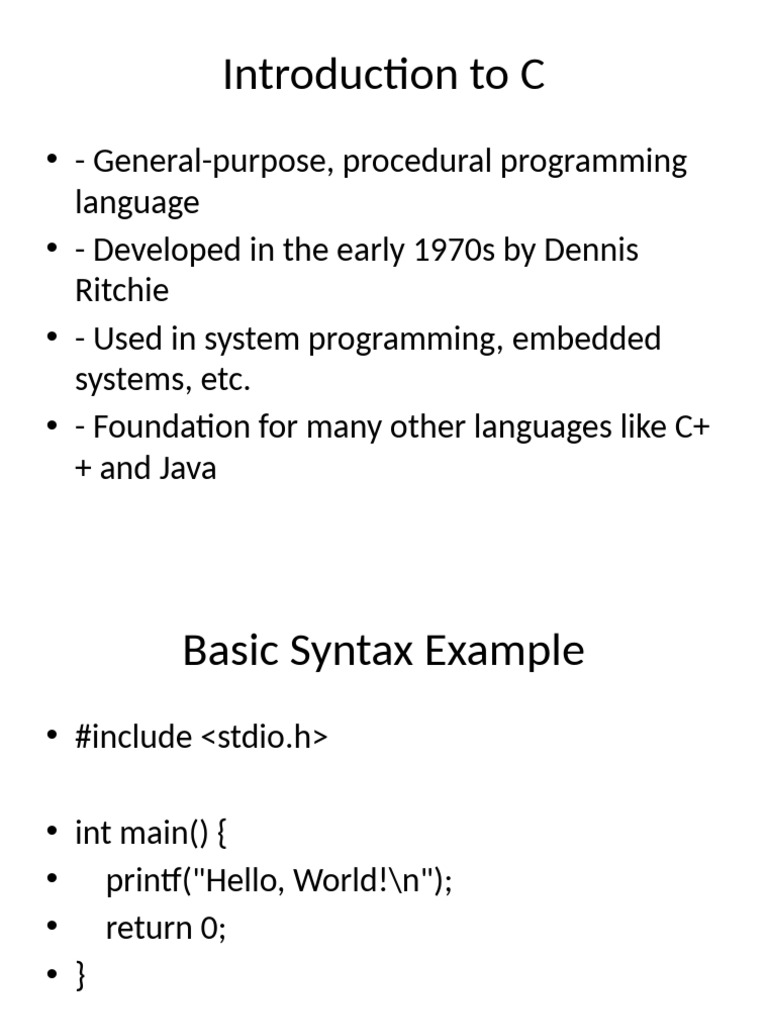 Introduction to C

• - General-purpose, procedural programming language
• - Developed in the early 1970s by Dennis Ritchie
• - Used in system programming, embedded systems, etc.
• - Foundation for many other languages like C++ and Java

Basic Syntax Example

• #include <stdio.h>

• int main() {
• printf("Hello, World!\n");
• return 0;
• }